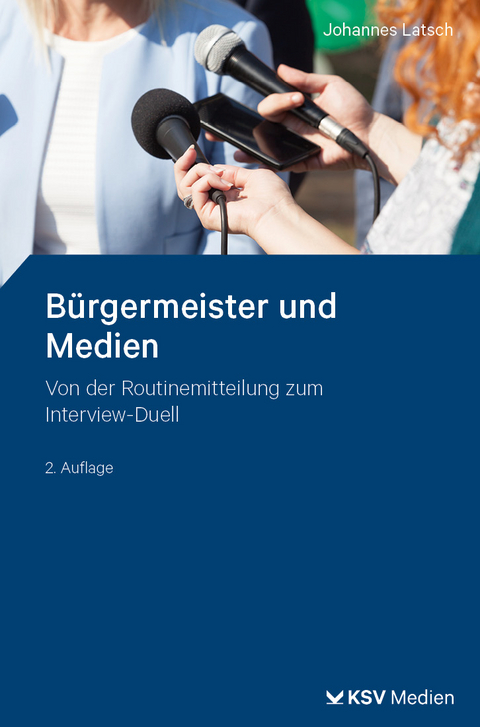 Johannes Latsch

Bürgermeister und Medien

Von der Routinemitteilung zum Interview-Duell

2. Auflage

KSV Medien